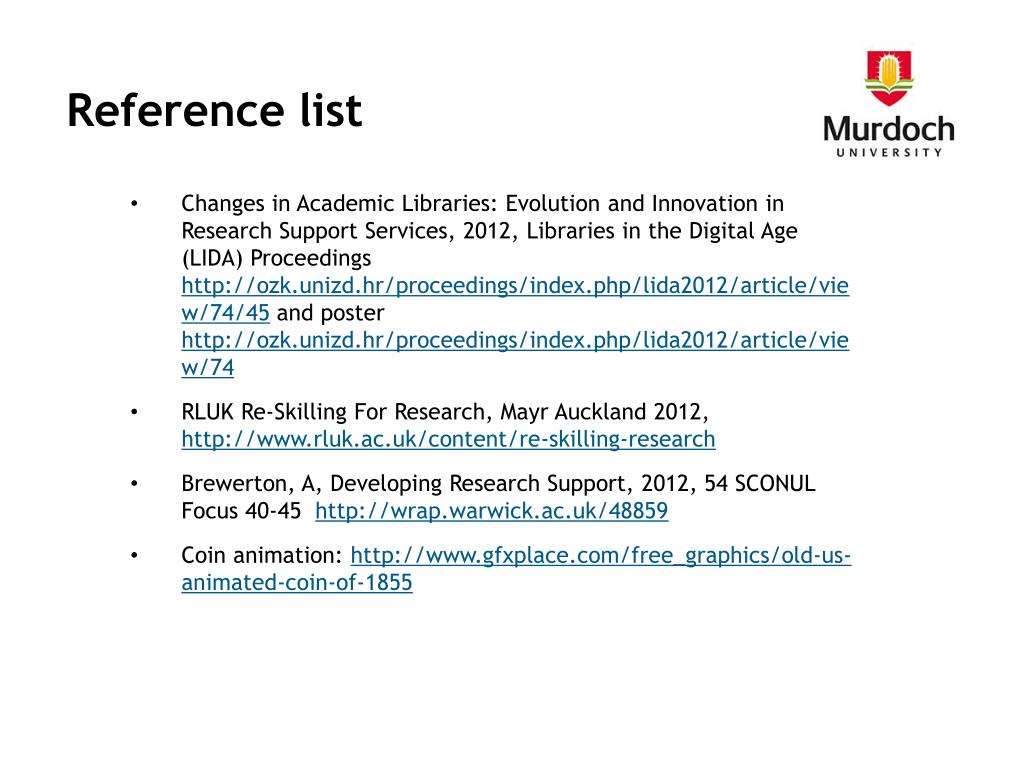 Reference list

Murdoch
UNIVERSITY

• Changes in Academic Libraries: Evolution and Innovation in Research Support Services, 2012, Libraries in the Digital Age (LIDA) Proceedings http://ozk.unizd.hr/proceedings/index.php/lida2012/article/view/74/45 and poster http://ozk.unizd.hr/proceedings/index.php/lida2012/article/view/74

• RLUK Re-Skilling For Research, Mayr Auckland 2012, http://www.rluk.ac.uk/content/re-skilling-research

• Brewerton, A, Developing Research Support, 2012, 54 SCONUL Focus 40-45 http://wrap.warwick.ac.uk/48859

• Coin animation: http://www.gfxplace.com/free_graphics/old-us-animated-coin-of-1855